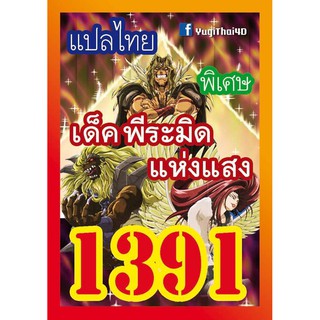 แปลไทย

f YugiThai4D

พิเศษ

เด็ค พีระมิด แห่งแสง

1391